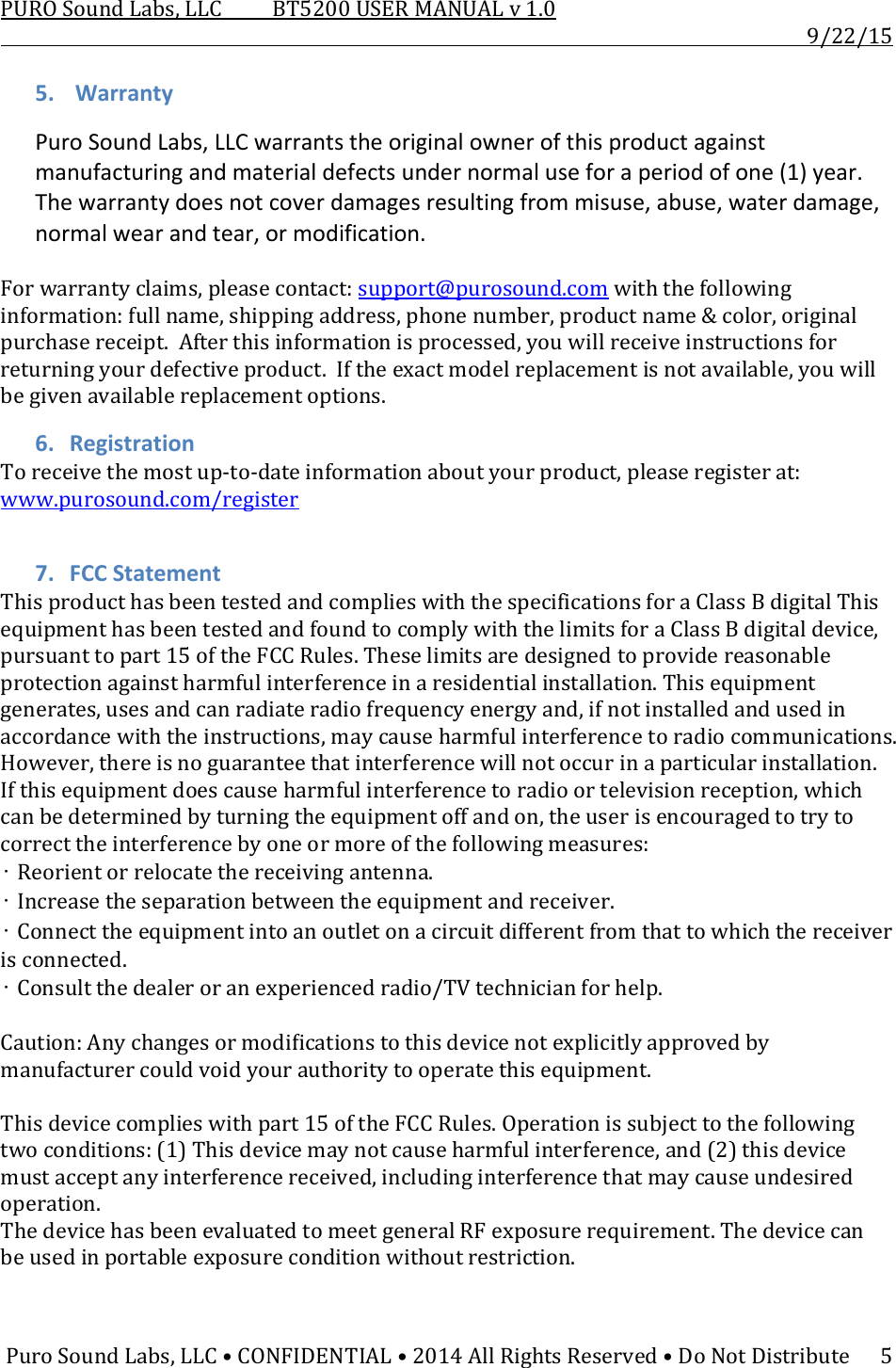 PURO Sound Labs, LLC BT5200 USER MANUAL v 1.0
9/22/15

5. Warranty

Puro Sound Labs, LLC warrants the original owner of this product against manufacturing and material defects under normal use for a period of one (1) year. The warranty does not cover damages resulting from misuse, abuse, water damage, normal wear and tear, or modification.

For warranty claims, please contact: support@purosound.com with the following information: full name, shipping address, phone number, product name & color, original purchase receipt. After this information is processed, you will receive instructions for returning your defective product. If the exact model replacement is not available, you will be given available replacement options.

6. Registration

To receive the most up-to-date information about your product, please register at: www.purosound.com/register

7. FCC Statement

This product has been tested and complies with the specifications for a Class B digital This equipment has been tested and found to comply with the limits for a Class B digital device, pursuant to part 15 of the FCC Rules. These limits are designed to provide reasonable protection against harmful interference in a residential installation. This equipment generates, uses and can radiate radio frequency energy and, if not installed and used in accordance with the instructions, may cause harmful interference to radio communications. However, there is no guarantee that interference will not occur in a particular installation. If this equipment does cause harmful interference to radio or television reception, which can be determined by turning the equipment off and on, the user is encouraged to try to correct the interference by one or more of the following measures:
· Reorient or relocate the receiving antenna.
· Increase the separation between the equipment and receiver.
· Connect the equipment into an outlet on a circuit different from that to which the receiver is connected.
· Consult the dealer or an experienced radio/TV technician for help.

Caution: Any changes or modifications to this device not explicitly approved by manufacturer could void your authority to operate this equipment.

This device complies with part 15 of the FCC Rules. Operation is subject to the following two conditions: (1) This device may not cause harmful interference, and (2) this device must accept any interference received, including interference that may cause undesired operation.
The device has been evaluated to meet general RF exposure requirement. The device can be used in portable exposure condition without restriction.

Puro Sound Labs, LLC • CONFIDENTIAL • 2014 All Rights Reserved • Do Not Distribute 5